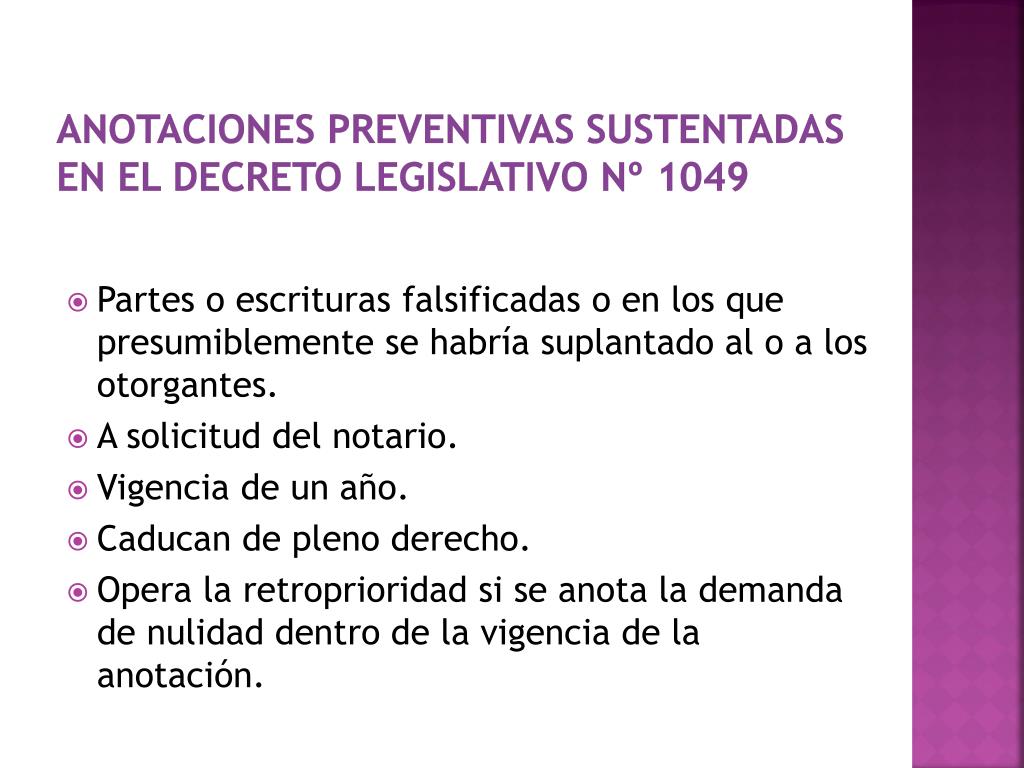 ANOTACIONES PREVENTIVAS SUSTENTADAS EN EL DECRETO LEGISLATIVO Nº 1049

Partes o escrituras falsificadas o en los que presumiblemente se habría suplantado al o a los otorgantes.
A solicitud del notario.
Vigencia de un año.
Caducan de pleno derecho.
Opera la retroprioridad si se anota la demanda de nulidad dentro de la vigencia de la anotación.